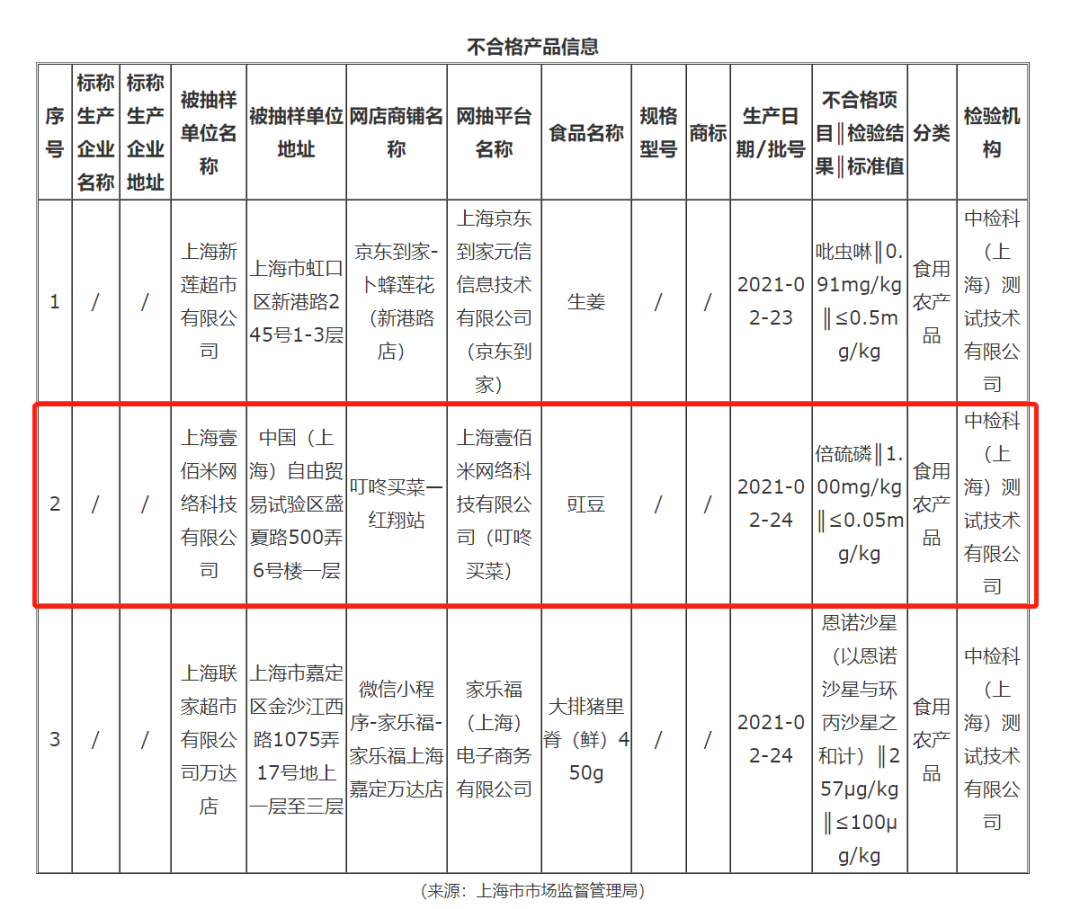 不合格产品信息

| 序号 | 标称生产企业名称 | 标称生产企业地址 | 被抽样单位名称 | 被抽样单位地址 | 网店商铺名称 | 网抽平台名称 | 食品名称 | 规格型号 | 商标 | 生产日期/批号 | 不合格项目‖检验结果‖标准值 | 分类 | 检验机构 |
|---|---|---|---|---|---|---|---|---|---|---|---|---|---|
| 1 | / | / | 上海新莲超市有限公司 | 上海市虹口区新港路245号1-3层 | 京东到家-卜蜂莲花（新港路店） | 上海京东到家元信信息技术有限公司（京东到家） | 生姜 | / | / | 2021-02-23 | 吡虫啉‖0.91mg/kg‖≤0.5mg/kg | 食用农产品 | 中检科（上海）测试技术有限公司 |
| 2 | / | / | 上海壹佰米网络科技有限公司 | 中国（上海）自由贸易试验区盛夏路500弄6号楼一层 | 叮咚买菜—红翔站 | 上海壹佰米网络科技有限公司（叮咚买菜） | 豇豆 | / | / | 2021-02-24 | 倍硫磷‖1.00mg/kg‖≤0.05mg/kg | 食用农产品 | 中检科（上海）测试技术有限公司 |
| 3 | / | / | 上海联家超市有限公司万达店 | 上海市嘉定区金沙江西路1075弄17号地上一层至三层 | 微信小程序-家乐福-家乐福上海嘉定万达店 | 家乐福（上海）电子商务有限公司 | 大排猪里脊（鲜）450g | / | / | 2021-02-24 | 恩诺沙星（以恩诺沙星与环丙沙星之和计）‖257μg/kg‖≤100μg/kg | 食用农产品 | 中检科（上海）测试技术有限公司 |

（来源：上海市市场监督管理局）